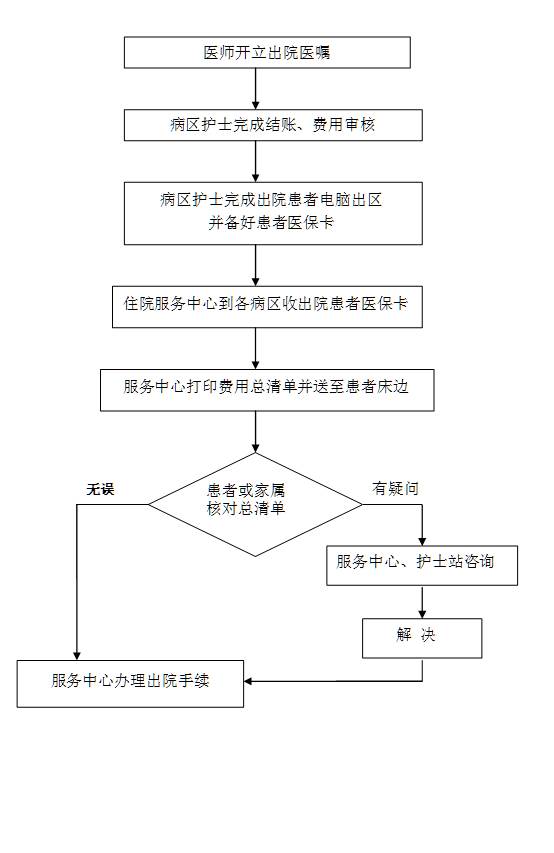 医师开立出院医嘱

病区护士完成结账、费用审核

病区护士完成出院患者电脑出区
并备好患者医保卡

住院服务中心到各病区收出院患者医保卡

服务中心打印费用总清单并送至患者床边

患者或家属
核对总清单

无误

有疑问

服务中心、护士站咨询

解 决

服务中心办理出院手续